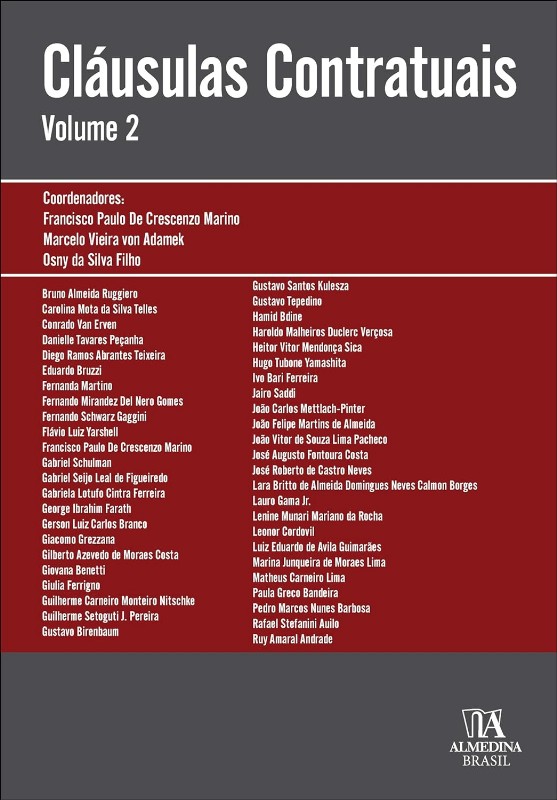 Cláusulas Contratuais
Volume 2

Coordenadores:
Francisco Paulo De Crescenzo Marino
Marcelo Vieira von Adamek
Osny da Silva Filho

Bruno Almeida Ruggiero
Carolina Mota da Silva Telles
Conrado Van Erven
Danielle Tavares Peçanha
Diego Ramos Abrantes Teixeira
Eduardo Bruzzi
Fernanda Martino
Fernando Mirandez Del Nero Gomes
Fernando Schwarz Gaggini
Flávio Luiz Yarshell
Francisco Paulo De Crescenzo Marino
Gabriel Schulman
Gabriel Seijo Leal de Figueiredo
Gabriela Lotufo Cintra Ferreira
George Ibrahim Farath
Gerson Luiz Carlos Branco
Giacomo Grezzana
Gilberto Azevedo de Moraes Costa
Giovana Benetti
Giulia Ferrigno
Guilherme Carneiro Monteiro Nitschke
Guilherme Setoguti J. Pereira
Gustavo Birenbaum

Gustavo Santos Kulesza
Gustavo Tepedino
Hamid Bdine
Haroldo Malheiros Duclerc Verçosa
Heitor Vitor Mendonça Sica
Hugo Tubone Yamashita
Ivo Bari Ferreira
Jairo Saddi
João Carlos Mettlach-Pinter
João Felipe Martins de Almeida
João Vitor de Souza Lima Pacheco
José Augusto Fontoura Costa
José Roberto de Castro Neves
Lara Britto de Almeida Domingues Neves Calmon Borges
Lauro Gama Jr.
Lenine Munari Mariano da Rocha
Leonor Cordovil
Luiz Eduardo de Avila Guimarães
Marina Junqueira de Moraes Lima
Matheus Carneiro Lima
Paula Greco Bandeira
Pedro Marcos Nunes Barbosa
Rafael Stefanini Auilo
Ruy Amaral Andrade

ALMEDINA
BRASIL